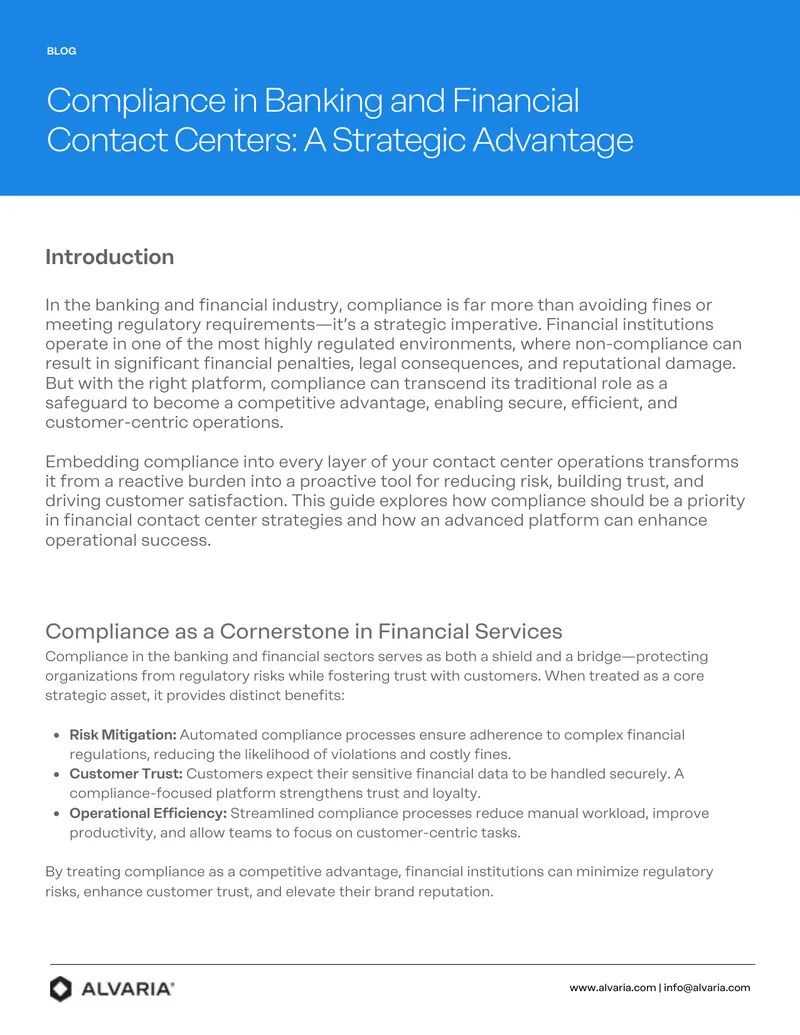 BLOG

Compliance in Banking and Financial Contact Centers: A Strategic Advantage

Introduction

In the banking and financial industry, compliance is far more than avoiding fines or meeting regulatory requirements—it's a strategic imperative. Financial institutions operate in one of the most highly regulated environments, where non-compliance can result in significant financial penalties, legal consequences, and reputational damage. But with the right platform, compliance can transcend its traditional role as a safeguard to become a competitive advantage, enabling secure, efficient, and customer-centric operations.

Embedding compliance into every layer of your contact center operations transforms it from a reactive burden into a proactive tool for reducing risk, building trust, and driving customer satisfaction. This guide explores how compliance should be a priority in financial contact center strategies and how an advanced platform can enhance operational success.

Compliance as a Cornerstone in Financial Services

Compliance in the banking and financial sectors serves as both a shield and a bridge—protecting organizations from regulatory risks while fostering trust with customers. When treated as a core strategic asset, it provides distinct benefits:

• Risk Mitigation: Automated compliance processes ensure adherence to complex financial regulations, reducing the likelihood of violations and costly fines.
• Customer Trust: Customers expect their sensitive financial data to be handled securely. A compliance-focused platform strengthens trust and loyalty.
• Operational Efficiency: Streamlined compliance processes reduce manual workload, improve productivity, and allow teams to focus on customer-centric tasks.

By treating compliance as a competitive advantage, financial institutions can minimize regulatory risks, enhance customer trust, and elevate their brand reputation.

ALVARIA®

www.alvaria.com | info@alvaria.com